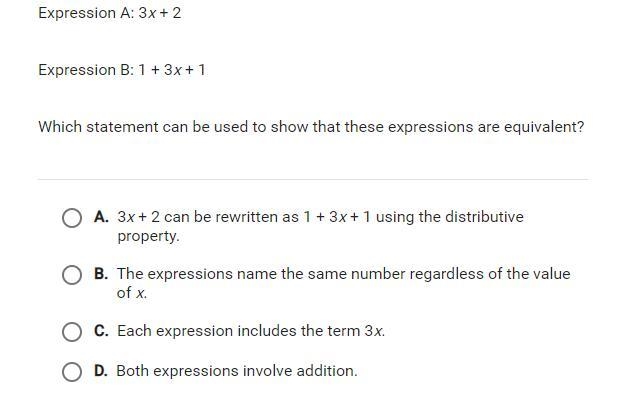 Expression A: $3x + 2$

Expression B: $1 + 3x + 1$

Which statement can be used to show that these expressions are equivalent?

A. $3x + 2$ can be rewritten as $1 + 3x + 1$ using the distributive property.

B. The expressions name the same number regardless of the value of $x$.

C. Each expression includes the term $3x$.

D. Both expressions involve addition.